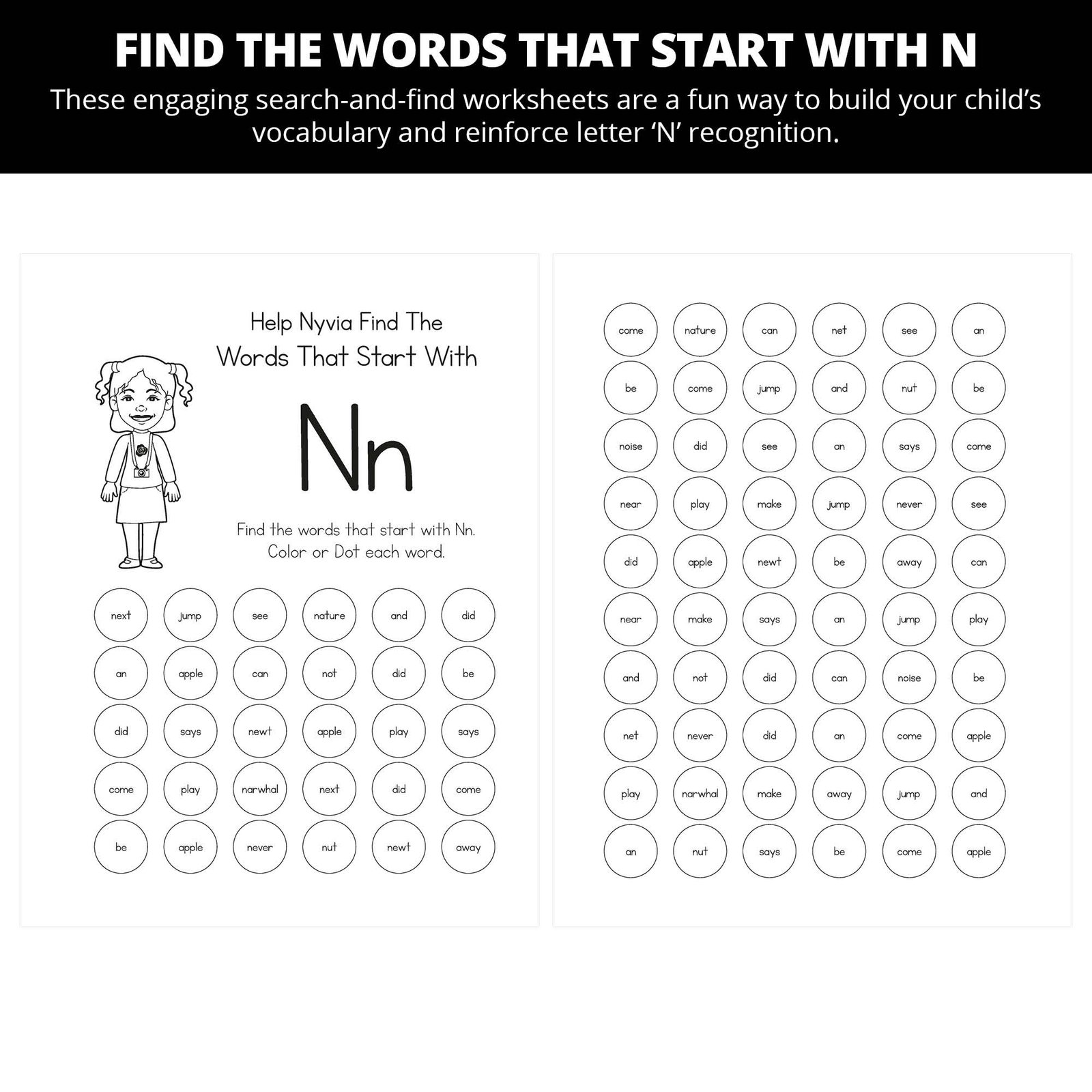 FIND THE WORDS THAT START WITH N

These engaging search-and-find worksheets are a fun way to build your child's vocabulary and reinforce letter 'N' recognition.

Help Nyvia Find The
Words That Start With

Nn

Find the words that start with Nn.
Color or Dot each word.

next jump see nature and did
an apple can not did be
did says newt apple play says
come play narwhal next did come
be apple never nut newt away

come nature can net see an
be come jump and nut be
noise did see an says come
near play make jump never see
did apple newt be away can
near make says an jump play
and not did can noise be
net never did an come apple
play narwhal make away jump and
an nut says be come apple